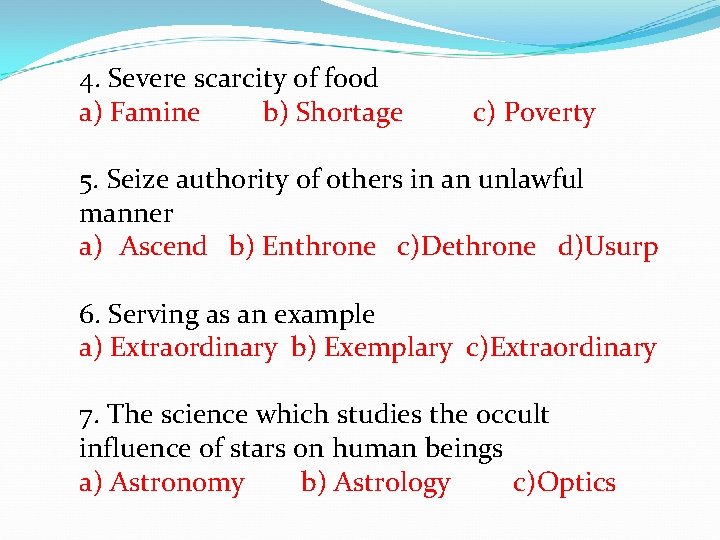 4. Severe scarcity of food
a) Famine b) Shortage c) Poverty

5. Seize authority of others in an unlawful manner
a) Ascend b) Enthrone c)Dethrone d)Usurp

6. Serving as an example
a) Extraordinary b) Exemplary c)Extraordinary

7. The science which studies the occult influence of stars on human beings
a) Astronomy b) Astrology c)Optics